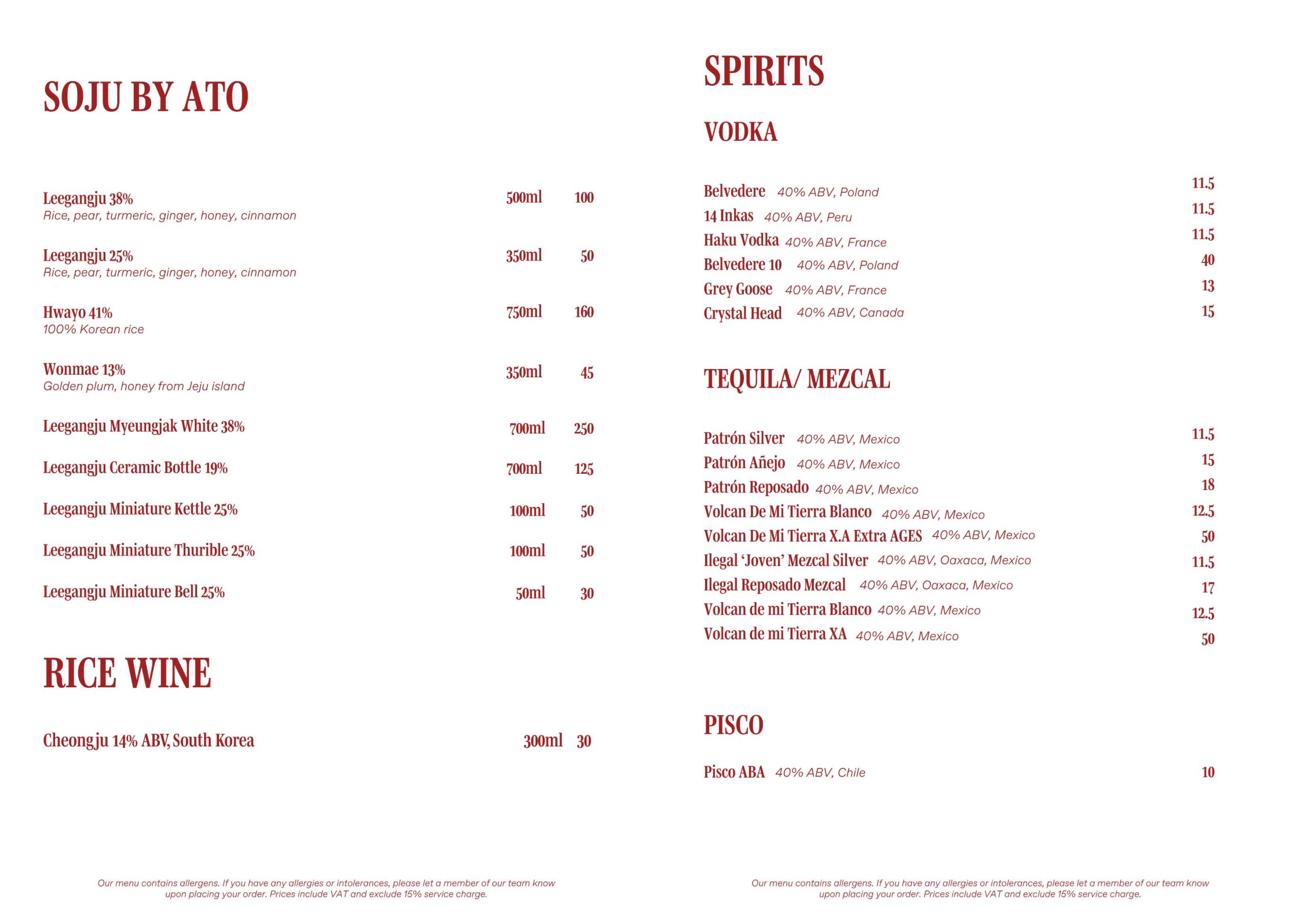 SOJU BY ATO

Leegangju 38% 500ml 100
Rice, pear, turmeric, ginger, honey, cinnamon

Leegangju 25% 350ml 50
Rice, pear, turmeric, ginger, honey, cinnamon

Hwayo 41% 750ml 160
100% Korean rice

Wonmae 13% 350ml 45
Golden plum, honey from Jeju island

Leegangju Myeungjak White 38% 700ml 250

Leegangju Ceramic Bottle 19% 700ml 125

Leegangju Miniature Kettle 25% 100ml 50

Leegangju Miniature Thurible 25% 100ml 50

Leegangju Miniature Bell 25% 50ml 30

RICE WINE

Cheongju 14% ABV, South Korea 300ml 30

Our menu contains allergens. If you have any allergies or intolerances, please let a member of our team know upon placing your order. Prices include VAT and exclude 15% service charge.

SPIRITS

VODKA

Belvedere 40% ABV, Poland 11.5
14 Inkas 40% ABV, Peru 11.5
Haku Vodka 40% ABV, France 11.5
Belvedere 10 40% ABV, Poland 40
Grey Goose 40% ABV, France 13
Crystal Head 40% ABV, Canada 15

TEQUILA/ MEZCAL

Patrón Silver 40% ABV, Mexico 11.5
Patrón Añejo 40% ABV, Mexico 15
Patrón Reposado 40% ABV, Mexico 18
Volcan De Mi Tierra Blanco 40% ABV, Mexico 12.5
Volcan De Mi Tierra X.A Extra AGES 40% ABV, Mexico 50
Ilegal 'Joven' Mezcal Silver 40% ABV, Oaxaca, Mexico 11.5
Ilegal Reposado Mezcal 40% ABV, Oaxaca, Mexico 17
Volcan de mi Tierra Blanco 40% ABV, Mexico 12.5
Volcan de mi Tierra XA 40% ABV, Mexico 50

PISCO

Pisco ABA 40% ABV, Chile 10

Our menu contains allergens. If you have any allergies or intolerances, please let a member of our team know upon placing your order. Prices include VAT and exclude 15% service charge.